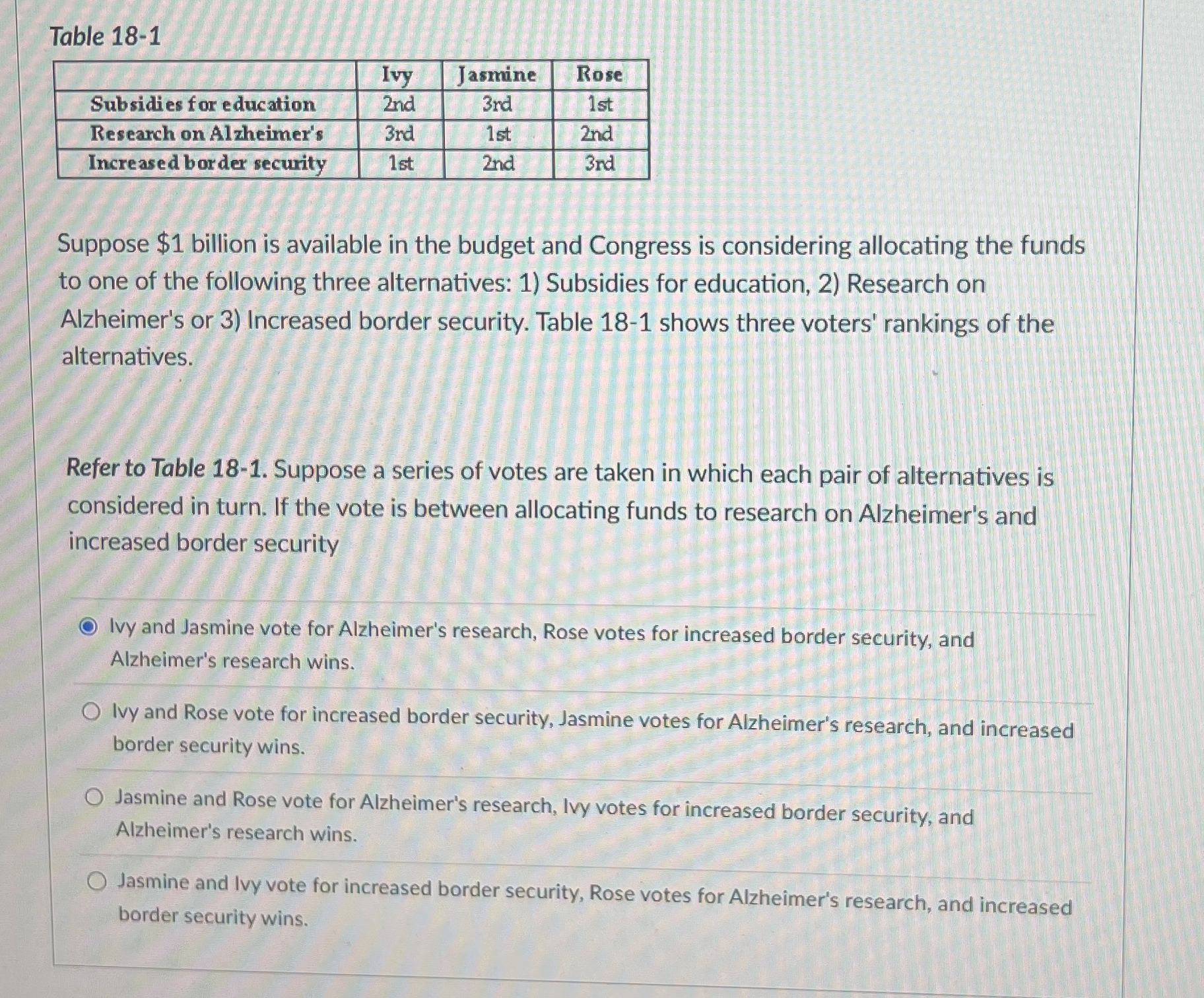 Table 18-1

| | Ivy | Jasmine | Rose |
|---|---|---|---|
| Subsidies for education | 2nd | 3rd | 1st |
| Research on Alzheimer's | 3rd | 1st | 2nd |
| Increased border security | 1st | 2nd | 3rd |

Suppose \$1 billion is available in the budget and Congress is considering allocating the funds to one of the following three alternatives: 1) Subsidies for education, 2) Research on Alzheimer's or 3) Increased border security. Table 18-1 shows three voters' rankings of the alternatives.

Refer to Table 18-1. Suppose a series of votes are taken in which each pair of alternatives is considered in turn. If the vote is between allocating funds to research on Alzheimer's and increased border security

Ivy and Jasmine vote for Alzheimer's research, Rose votes for increased border security, and Alzheimer's research wins.

Ivy and Rose vote for increased border security, Jasmine votes for Alzheimer's research, and increased border security wins.

Jasmine and Rose vote for Alzheimer's research, Ivy votes for increased border security, and Alzheimer's research wins.

Jasmine and Ivy vote for increased border security, Rose votes for Alzheimer's research, and increased border security wins.